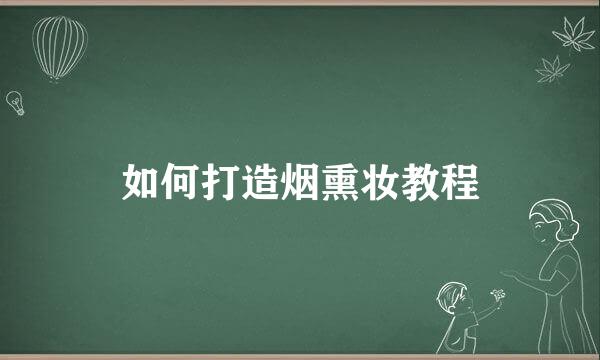 如何打造烟熏妆教程